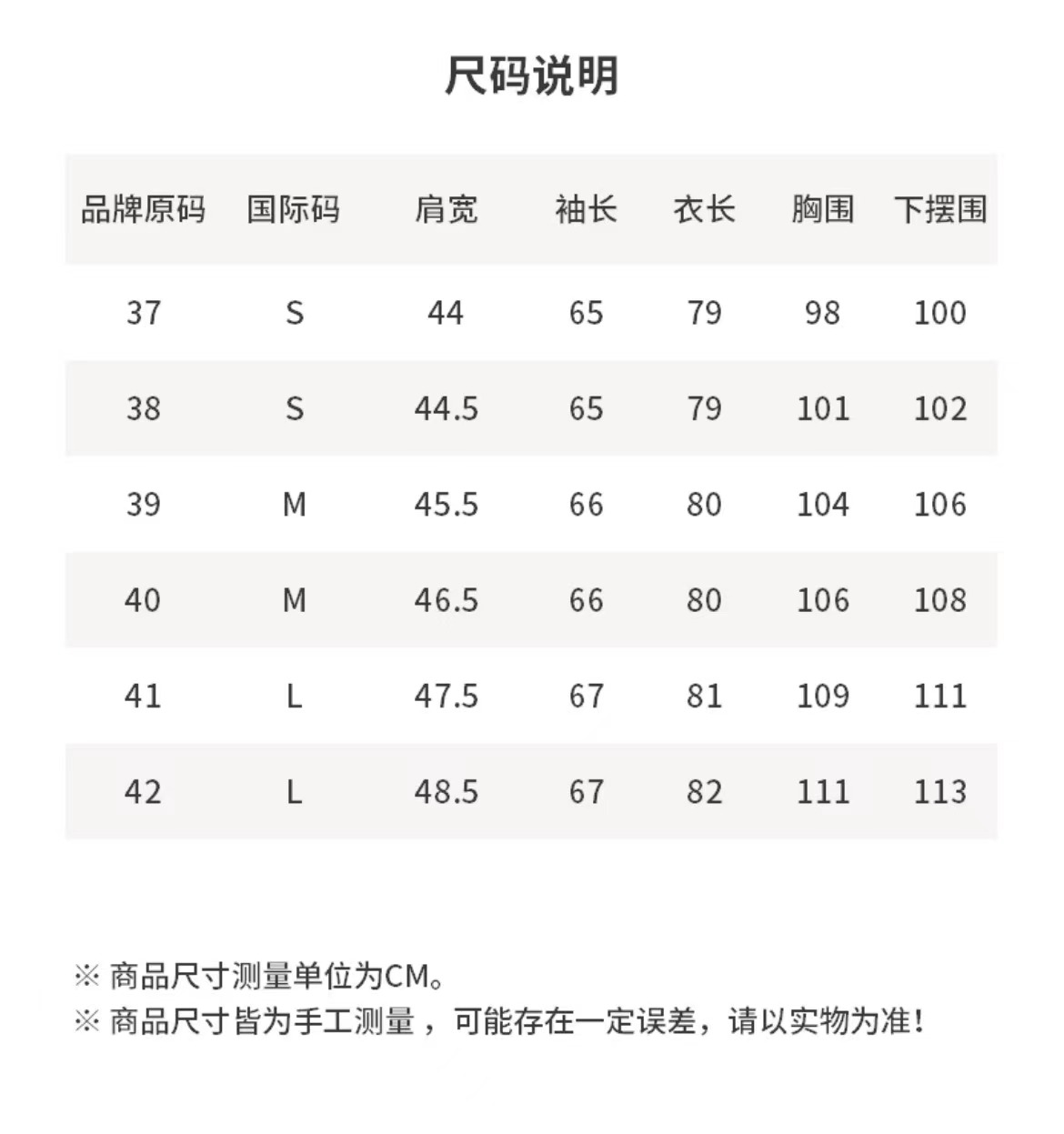 尺码说明

| 品牌原码 | 国际码 | 肩宽 | 袖长 | 衣长 | 胸围 | 下摆围 |
|---|---|---|---|---|---|---|
| 37 | S | 44 | 65 | 79 | 98 | 100 |
| 38 | S | 44.5 | 65 | 79 | 101 | 102 |
| 39 | M | 45.5 | 66 | 80 | 104 | 106 |
| 40 | M | 46.5 | 66 | 80 | 106 | 108 |
| 41 | L | 47.5 | 67 | 81 | 109 | 111 |
| 42 | L | 48.5 | 67 | 82 | 111 | 113 |

※ 商品尺寸测量单位为CM。
※ 商品尺寸皆为手工测量，可能存在一定误差，请以实物为准！